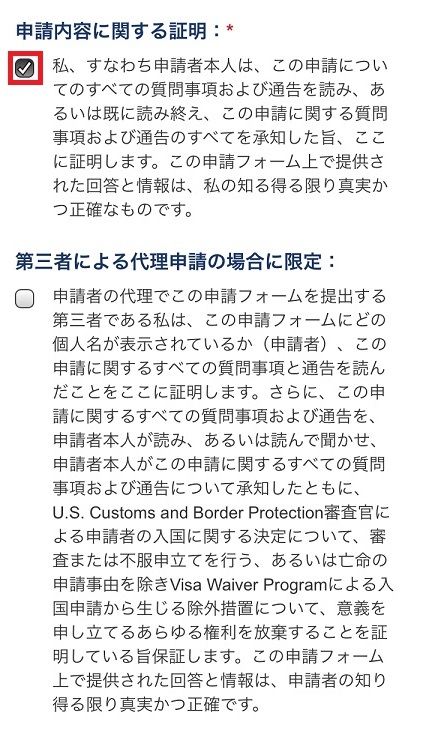 申請内容に関する証明：*

私、すなわち申請者本人は、この申請についてのすべての質問事項および通告を読み、あるいは既に読み終え、この申請に関する質問事項および通告のすべてを承知した旨、ここに証明します。この申請フォーム上で提供された回答と情報は、私の知る得る限り真実かつ正確なものです。

第三者による代理申請の場合に限定：

申請者の代理でこの申請フォームを提出する第三者である私は、この申請フォームにどの個人名が表示されているか（申請者）、この申請に関するすべての質問事項と通告を読んだことをここに証明します。さらに、この申請に関するすべての質問事項および通告を、申請者本人が読み、あるいは読んで聞かせ、申請者本人がこの申請に関するすべての質問事項および通告について承知したともに、U.S. Customs and Border Protection審査官による申請者の入国に関する決定について、審査または不服申立てを行う、あるいは亡命の申請事由を除きVisa Waiver Programによる入国申請から生じる除外措置について、意義を申し立てるあらゆる権利を放棄することを証明している旨保証します。この申請フォーム上で提供された回答と情報は、申請者の知り得る限り真実かつ正確です。